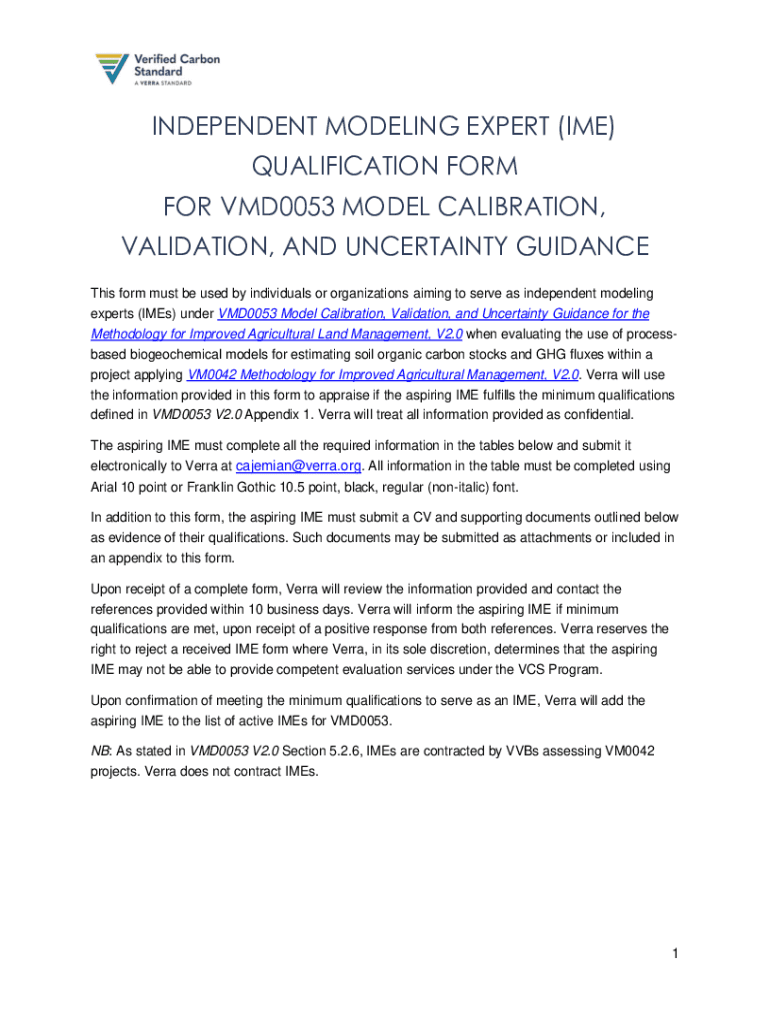 Verified Carbon Standard
A VERRA STANDARD

INDEPENDENT MODELING EXPERT (IME) QUALIFICATION FORM FOR VMD0053 MODEL CALIBRATION, VALIDATION, AND UNCERTAINTY GUIDANCE

This form must be used by individuals or organizations aiming to serve as independent modeling experts (IMEs) under VMD0053 Model Calibration, Validation, and Uncertainty Guidance for the Methodology for Improved Agricultural Land Management, V2.0 when evaluating the use of process-based biogeochemical models for estimating soil organic carbon stocks and GHG fluxes within a project applying VM0042 Methodology for Improved Agricultural Management, V2.0. Verra will use the information provided in this form to appraise if the aspiring IME fulfills the minimum qualifications defined in VMD0053 V2.0 Appendix 1. Verra will treat all information provided as confidential.

The aspiring IME must complete all the required information in the tables below and submit it electronically to Verra at cajemian@verra.org. All information in the table must be completed using Arial 10 point or Franklin Gothic 10.5 point, black, regular (non-italic) font.

In addition to this form, the aspiring IME must submit a CV and supporting documents outlined below as evidence of their qualifications. Such documents may be submitted as attachments or included in an appendix to this form.

Upon receipt of a complete form, Verra will review the information provided and contact the references provided within 10 business days. Verra will inform the aspiring IME if minimum qualifications are met, upon receipt of a positive response from both references. Verra reserves the right to reject a received IME form where Verra, in its sole discretion, determines that the aspiring IME may not be able to provide competent evaluation services under the VCS Program.

Upon confirmation of meeting the minimum qualifications to serve as an IME, Verra will add the aspiring IME to the list of active IMEs for VMD0053.

NB: As stated in VMD0053 V2.0 Section 5.2.6, IMEs are contracted by VVBs assessing VM0042 projects. Verra does not contract IMEs.

1